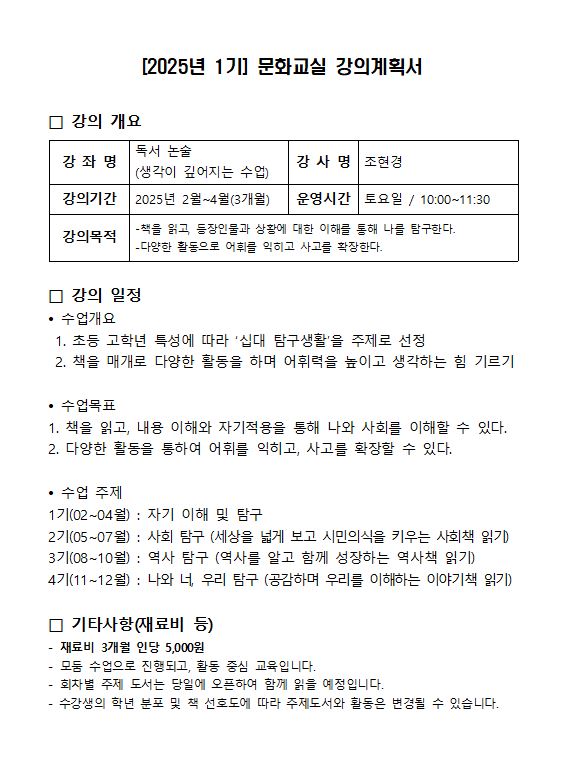 [2025년 1기] 문화교실 강의계획서

□ 강의 개요

| 강 좌 명 | 독서 논술 (생각이 깊어지는 수업) | 강 사 명 | 조현경 |
|---|---|---|---|
| 강의기간 | 2025년 2월~4월(3개월) | 운영시간 | 토요일 / 10:00~11:30 |
| 강의목적 | -책을 읽고, 등장인물과 상황에 대한 이해를 통해 나를 탐구한다. -다양한 활동으로 어휘를 익히고 사고를 확장한다. | | |

□ 강의 일정

• 수업개요
1. 초등 고학년 특성에 따라 '십대 탐구생활'을 주제로 선정
2. 책을 매개로 다양한 활동을 하며 어휘력을 높이고 생각하는 힘 기르기

• 수업목표
1. 책을 읽고, 내용 이해와 자기적용을 통해 나와 사회를 이해할 수 있다.
2. 다양한 활동을 통하여 어휘를 익히고, 사고를 확장할 수 있다.

• 수업 주제
1기(02~04월) : 자기 이해 및 탐구
2기(05~07월) : 사회 탐구 (세상을 넓게 보고 시민의식을 키우는 사회책 읽기)
3기(08~10월) : 역사 탐구 (역사를 알고 함께 성장하는 역사책 읽기)
4기(11~12월) : 나와 너, 우리 탐구 (공감하며 우리를 이해하는 이야기책 읽기)

□ 기타사항(재료비 등)
- 재료비 3개월 인당 5,000원
- 모둠 수업으로 진행되고, 활동 중심 교육입니다.
- 회차별 주제 도서는 당일에 오픈하여 함께 읽을 예정입니다.
- 수강생의 학년 분포 및 책 선호도에 따라 주제도서와 활동은 변경될 수 있습니다.